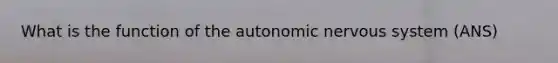 What is the function of the autonomic nervous system (ANS)